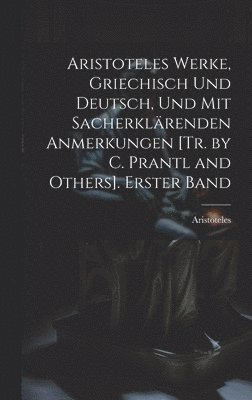 Aristoteles Werke, Griechisch Und Deutsch, Und Mit Sacherklärenden Anmerkungen [Tr. by C. Prantl and Others]. Erster Band

Aristoteles